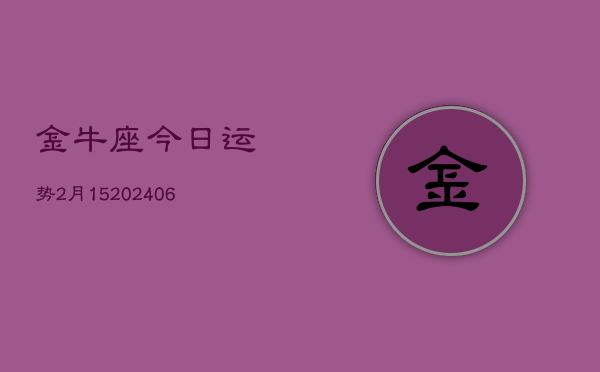 金牛座今日运

势2月15202406

金